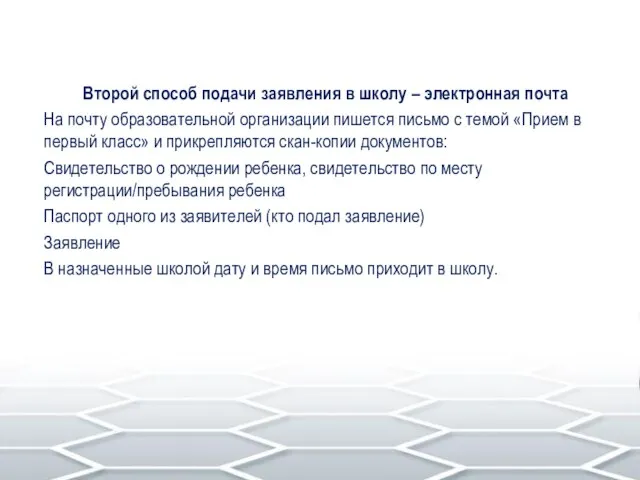 Второй способ подачи заявления в школу – электронная почта

На почту образовательной организации пишется письмо с темой «Прием в первый класс» и прикрепляются скан-копии документов:

Свидетельство о рождении ребенка, свидетельство по месту регистрации/пребывания ребенка

Паспорт одного из заявителей (кто подал заявление)

Заявление

В назначенные школой дату и время письмо приходит в школу.